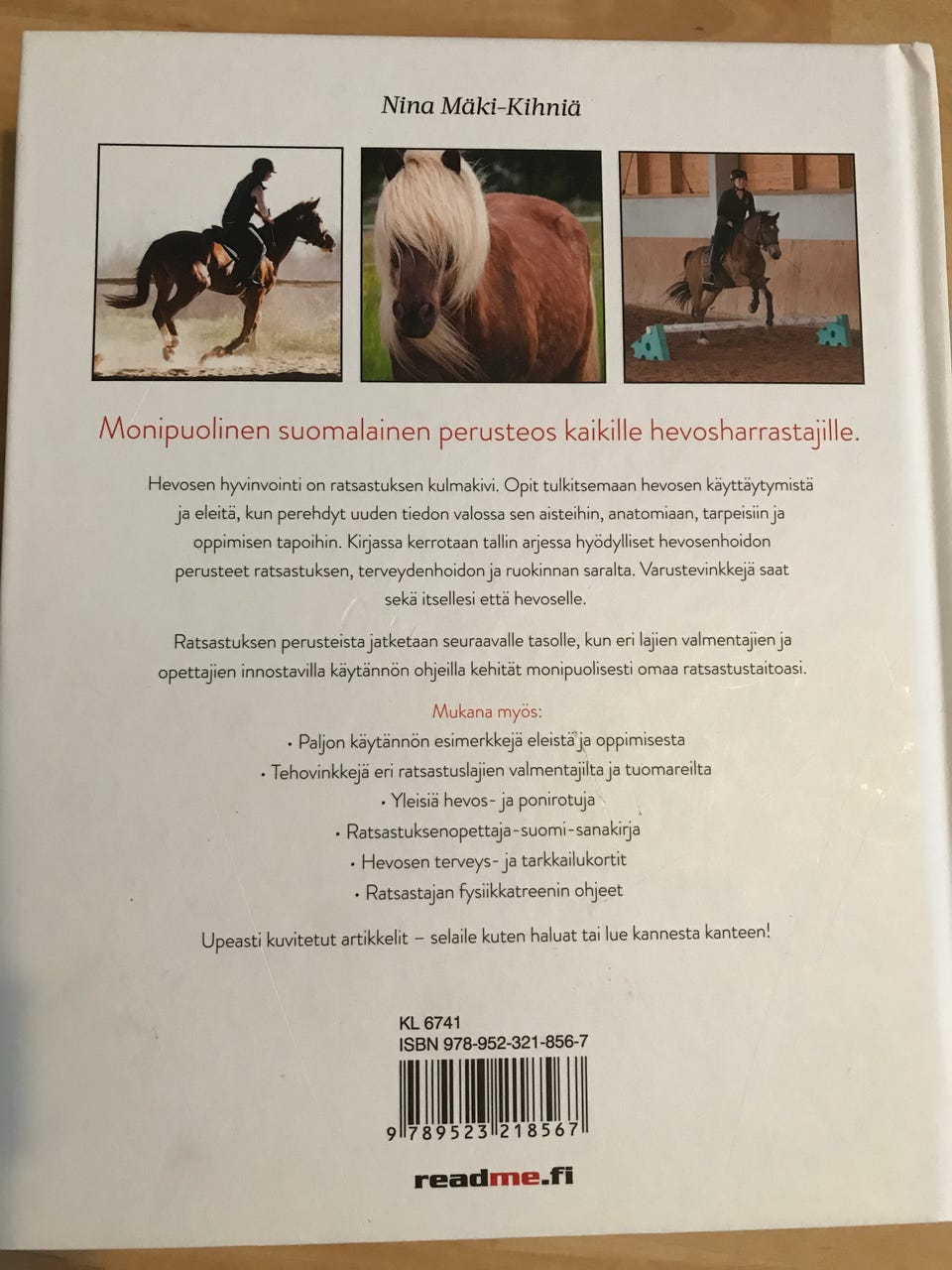 Nina Mäki-Kihniä

Monipuolinen suomalainen perusteos kaikille hevosharrastajille.

Hevosen hyvinvointi on ratsastuksen kulmakivi. Opit tulkitsemaan hevosen käyttäytymistä ja eleitä, kun perehdyt uuden tiedon valossa sen aisteihin, anatomiaan, tarpeisiin ja oppimisen tapoihin. Kirjassa kerrotaan tallin arjessa hyödylliset hevosenhoidon perusteet ratsastuksen, terveydenhoidon ja ruokinnan saralta. Varustevinkkejä saat sekä itsellesi että hevoselle.

Ratsastuksen perusteista jatketaan seuraavalle tasolle, kun eri lajien valmentajien ja opettajien innostavilla käytännön ohjeilla kehität monipuolisesti omaa ratsastustaitoasi.

Mukana myös:

• Paljon käytännön esimerkkejä eleistä ja oppimisesta
• Tehovinkkejä eri ratsastuslajien valmentajilta ja tuomareilta
• Yleisiä hevos- ja ponirotuja
• Ratsastuksenopettaja-suomi-sanakirja
• Hevosen terveys- ja tarkkailukortit
• Ratsastajan fysiikkatreenin ohjeet

Upeasti kuvitetut artikkelit – selaile kuten haluat tai lue kannesta kanteen!

KL 6741
ISBN 978-952-321-856-7

9 789523 218567

readme.fi